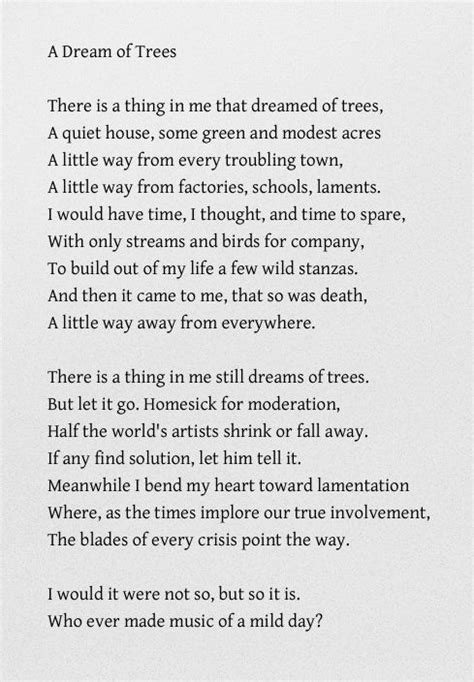 A Dream of Trees

There is a thing in me that dreamed of trees,
A quiet house, some green and modest acres
A little way from every troubling town,
A little way from factories, schools, laments.
I would have time, I thought, and time to spare,
With only streams and birds for company,
To build out of my life a few wild stanzas.
And then it came to me, that so was death,
A little way away from everywhere.

There is a thing in me still dreams of trees.
But let it go. Homesick for moderation,
Half the world's artists shrink or fall away.
If any find solution, let him tell it.
Meanwhile I bend my heart toward lamentation
Where, as the times implore our true involvement,
The blades of every crisis point the way.

I would it were not so, but so it is.
Who ever made music of a mild day?